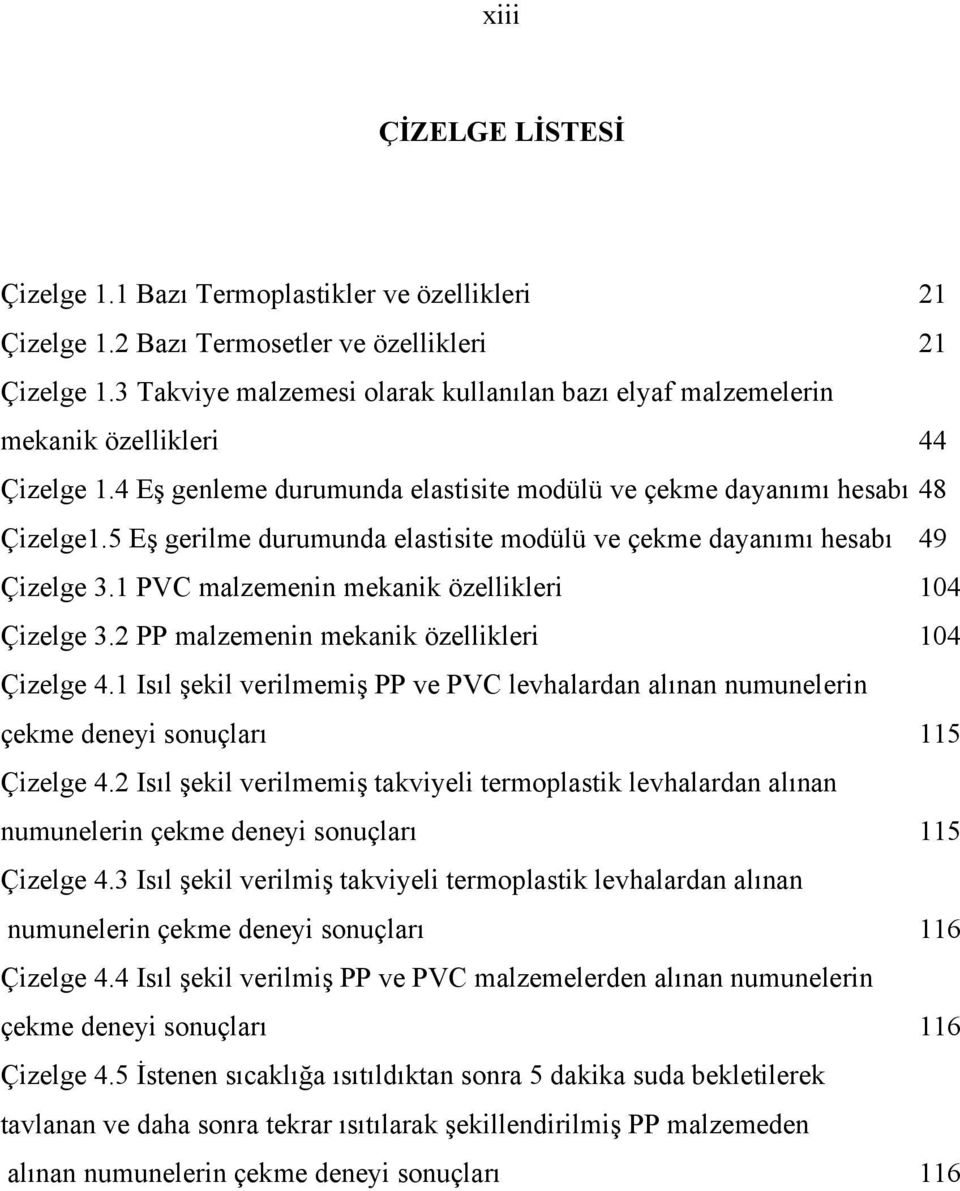 xiii

ÇİZELGE LİSTESİ

Çizelge 1.1 Bazı Termoplastikler ve özellikleri 21

Çizelge 1.2 Bazı Termosetler ve özellikleri 21

Çizelge 1.3 Takviye malzemesi olarak kullanılan bazı elyaf malzemelerin mekanik özellikleri 44

Çizelge 1.4 Eş genleme durumunda elastisite modülü ve çekme dayanımı hesabı 48

Çizelge1.5 Eş gerilme durumunda elastisite modülü ve çekme dayanımı hesabı 49

Çizelge 3.1 PVC malzemenin mekanik özellikleri 104

Çizelge 3.2 PP malzemenin mekanik özellikleri 104

Çizelge 4.1 Isıl şekil verilmemiş PP ve PVC levhalardan alınan numunelerin çekme deneyi sonuçları 115

Çizelge 4.2 Isıl şekil verilmemiş takviyeli termoplastik levhalardan alınan numunelerin çekme deneyi sonuçları 115

Çizelge 4.3 Isıl şekil verilmiş takviyeli termoplastik levhalardan alınan numunelerin çekme deneyi sonuçları 116

Çizelge 4.4 Isıl şekil verilmiş PP ve PVC malzemelerden alınan numunelerin çekme deneyi sonuçları 116

Çizelge 4.5 İstenen sıcaklığa ısıtıldıktan sonra 5 dakika suda bekletilerek tavlanan ve daha sonra tekrar ısıtılarak şekillendirilmiş PP malzemeden alınan numunelerin çekme deneyi sonuçları 116